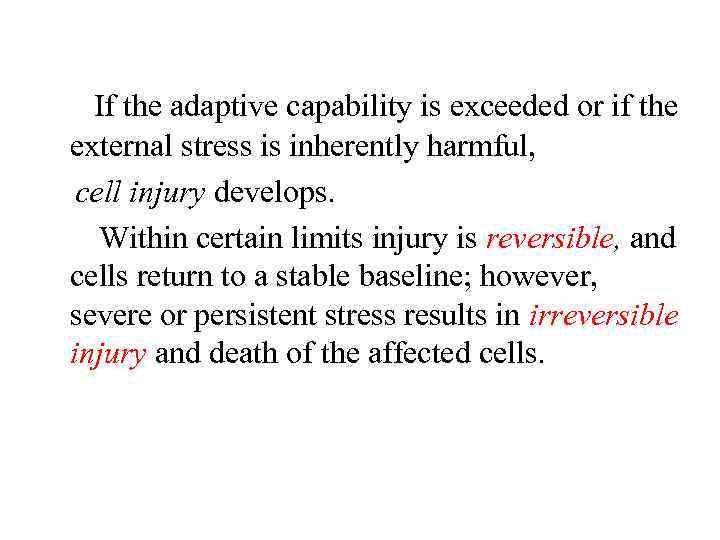 If the adaptive capability is exceeded or if the external stress is inherently harmful,

cell injury develops.

Within certain limits injury is reversible, and cells return to a stable baseline; however, severe or persistent stress results in irreversible injury and death of the affected cells.